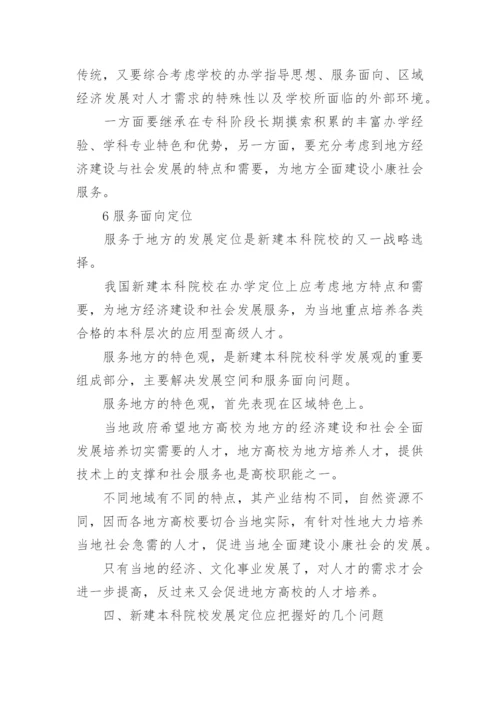 传统，又要综合考虑学校的办学指导思想、服务面向、区域经济发展对人才需求的特殊性以及学校所面临的外部环境。

一方面要继承在专科阶段长期摸索积累的丰富办学经验、学科专业特色和优势，另一方面，要充分考虑到地方经济建设与社会发展的特点和需要，为地方全面建设小康社会服务。

6 服务面向定位

服务于地方的发展定位是新建本科院校的又一战略选择。

我国新建本科院校在办学定位上应考虑地方特点和需要，为地方经济建设和社会发展服务，为当地重点培养各类合格的本科层次的应用型高级人才。

服务地方的特色观，是新建本科院校科学发展观的重要组成部分，主要解决发展空间和服务面向问题。

服务地方的特色观，首先表现在区域特色上。

当地政府希望地方高校为地方的经济建设和社会全面发展培养切实需要的人才，地方高校为地方培养人才，提供技术上的支撑和社会服务也是高校职能之一。

不同地域有不同的特点，其产业结构不同，自然资源不同，因而各地方高校要切合当地实际，有针对性地大力培养当地社会急需的人才，促进当地全面建设小康社会的发展。

只有当地的经济、文化事业发展了，对人才的需求才会进一步提高，反过来又会促进地方高校的人才培养。

四、新建本科院校发展定位应把握好的几个问题